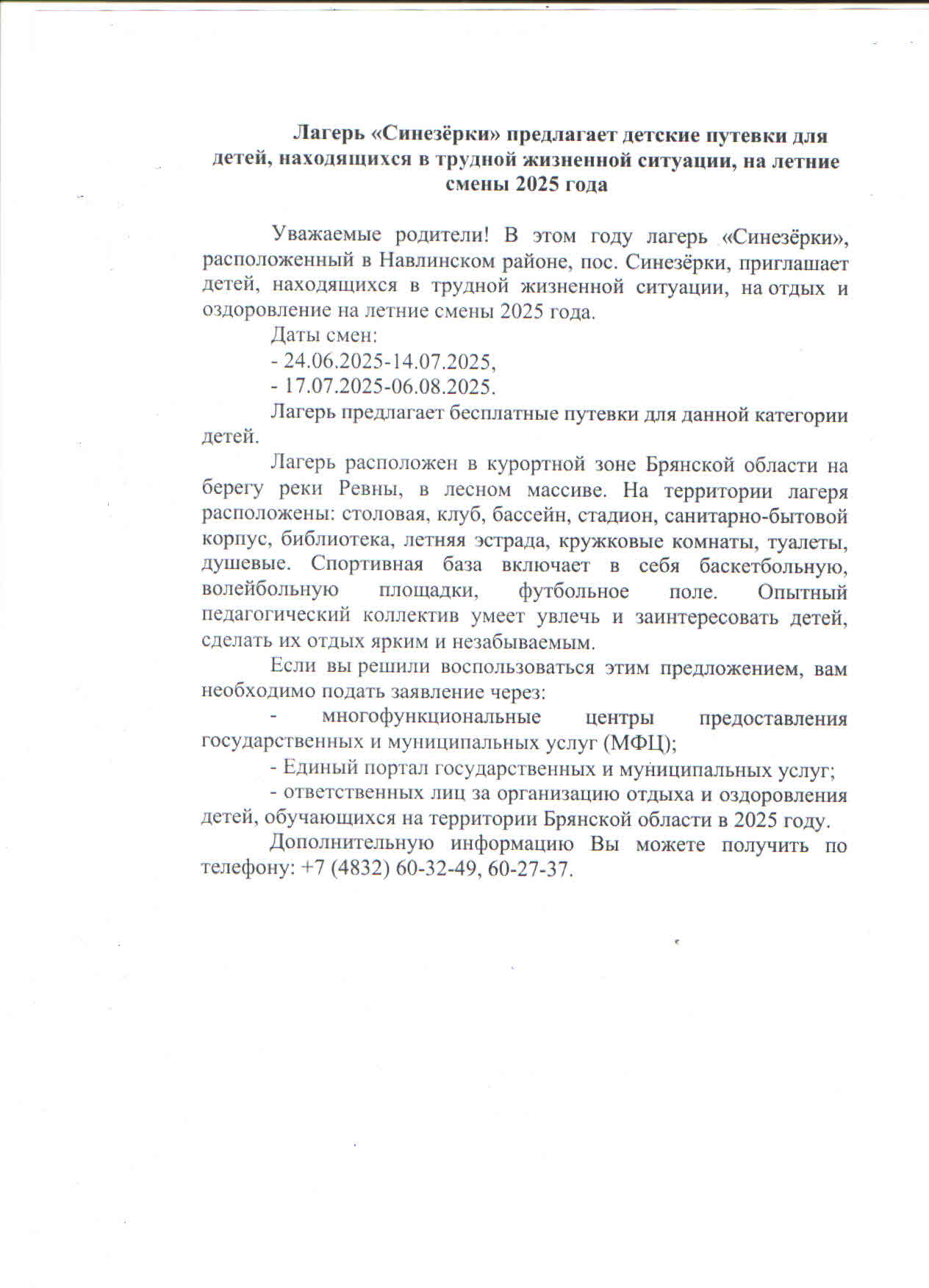 Лагерь «Синезёрки» предлагает детские путевки для детей, находящихся в трудной жизненной ситуации, на летние смены 2025 года

Уважаемые родители! В этом году лагерь «Синезёрки», расположенный в Навлинском районе, пос. Синезёрки, приглашает детей, находящихся в трудной жизненной ситуации, на отдых и оздоровление на летние смены 2025 года.

Даты смен:

- 24.06.2025-14.07.2025,

- 17.07.2025-06.08.2025.

Лагерь предлагает бесплатные путевки для данной категории детей.

Лагерь расположен в курортной зоне Брянской области на берегу реки Ревны, в лесном массиве. На территории лагеря расположены: столовая, клуб, бассейн, стадион, санитарно-бытовой корпус, библиотека, летняя эстрада, кружковые комнаты, туалеты, душевые. Спортивная база включает в себя баскетбольную, волейбольную площадки, футбольное поле. Опытный педагогический коллектив умеет увлечь и заинтересовать детей, сделать их отдых ярким и незабываемым.

Если вы решили воспользоваться этим предложением, вам необходимо подать заявление через:

- многофункциональные центры предоставления государственных и муниципальных услуг (МФЦ);

- Единый портал государственных и муниципальных услуг;

- ответственных лиц за организацию отдыха и оздоровления детей, обучающихся на территории Брянской области в 2025 году.

Дополнительную информацию Вы можете получить по телефону: +7 (4832) 60-32-49, 60-27-37.